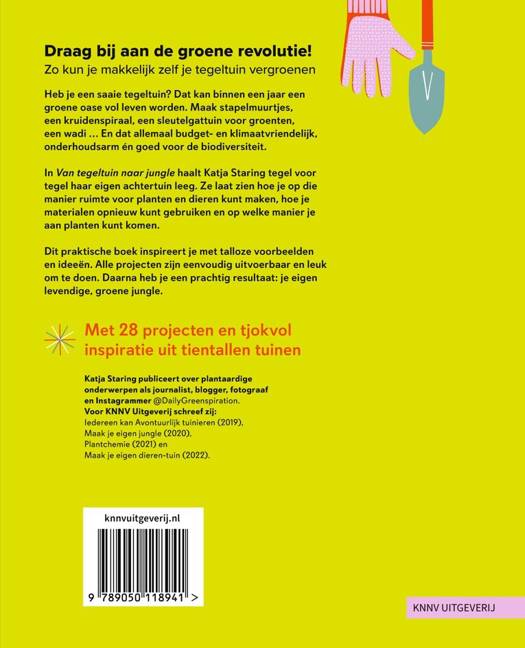 Draag bij aan de groene revolutie!
Zo kun je makkelijk zelf je tegeltuin vergroenen

Heb je een saaie tegeltuin? Dat kan binnen een jaar een groene oase vol leven worden. Maak stapelmuurtjes, een kruidenspiraal, een sleutelgattuin voor groenten, een wadi ... En dat allemaal budget- en klimaatvriendelijk, onderhoudsarm én goed voor de biodiversiteit.

In Van tegeltuin naar jungle haalt Katja Staring tegel voor tegel haar eigen achtertuin leeg. Ze laat zien hoe je op die manier ruimte voor planten en dieren kunt maken, hoe je materialen opnieuw kunt gebruiken en op welke manier je aan planten kunt komen.

Dit praktische boek inspireert je met talloze voorbeelden en ideeën. Alle projecten zijn eenvoudig uitvoerbaar en leuk om te doen. Daarna heb je een prachtig resultaat: je eigen levendige, groene jungle.

Met 28 projecten en tjokvol inspiratie uit tientallen tuinen

Katja Staring publiceert over plantaardige onderwerpen als journalist, blogger, fotograaf en Instagrammer @DailyGreenspiration.
Voor KNNV Uitgeverij schreef zij:
Iedereen kan Avontuurlijk tuinieren (2019),
Maak je eigen jungle (2020),
Plantchemie (2021) en
Maak je eigen dieren-tuin (2022).

knnvuitgeverij.nl

9 789050 118941 >

KNNV UITGEVERIJ